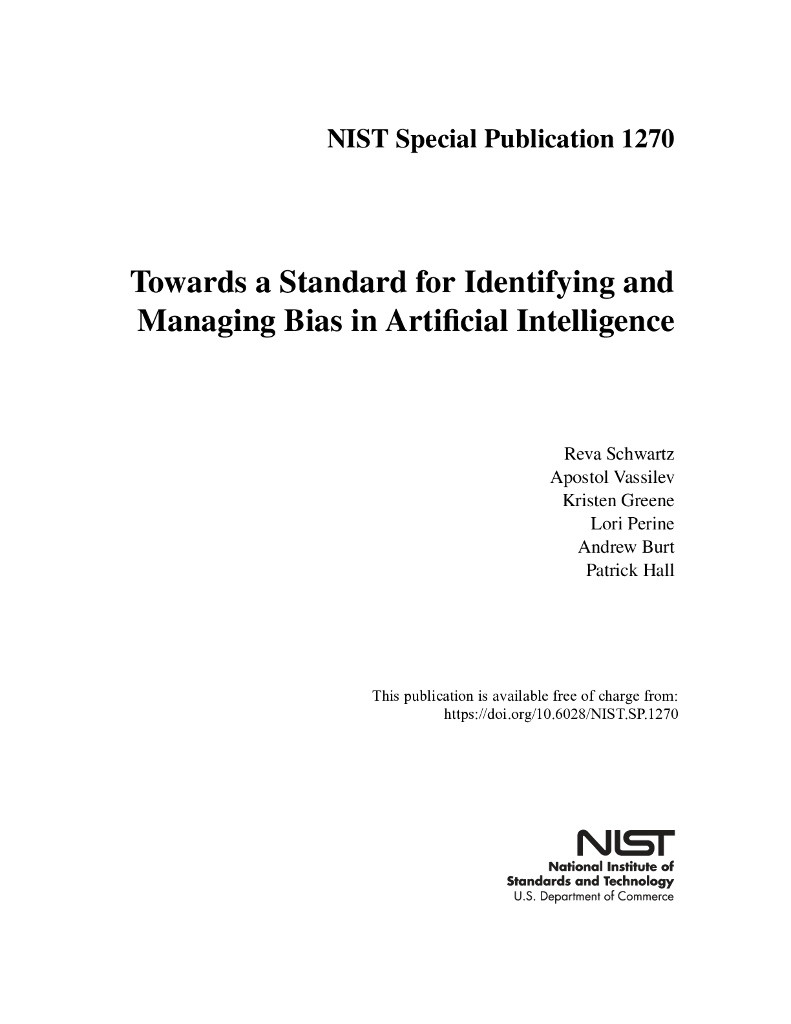 NIST Special Publication 1270

Towards a Standard for Identifying and Managing Bias in Artificial Intelligence

Reva Schwartz
Apostol Vassilev
Kristen Greene
Lori Perine
Andrew Burt
Patrick Hall

This publication is available free of charge from:
https://doi.org/10.6028/NIST.SP.1270

NIST
National Institute of
Standards and Technology
U.S. Department of Commerce